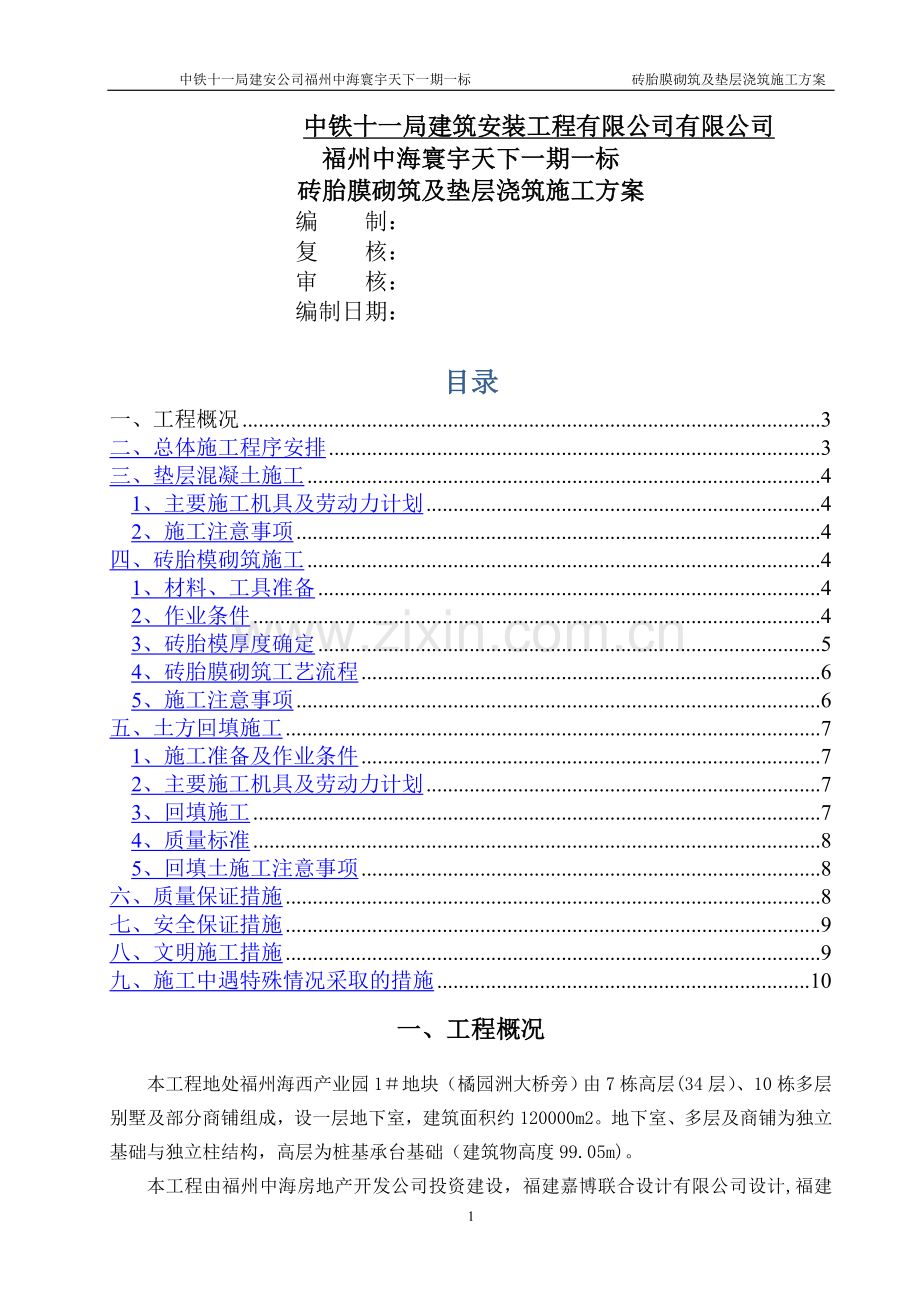 中铁十一局建安公司福州中海寰宇天下一期一标 砖胎膜砌筑及垫层浇筑施工方案

中铁十一局建筑安装工程有限公司有限公司

福州中海寰宇天下一期一标

砖胎膜砌筑及垫层浇筑施工方案

编 制：

复 核：

审 核：

编制日期：

目录

一、工程概况 3

二、总体施工程序安排 3

三、垫层混凝土施工 4

1、主要施工机具及劳动力计划 4

2、施工注意事项 4

四、砖胎模砌筑施工 4

1、材料、工具准备 4

2、作业条件 4

3、砖胎模厚度确定 5

4、砖胎膜砌筑工艺流程 6

5、施工注意事项 6

五、土方回填施工 7

1、施工准备及作业条件 7

2、主要施工机具及劳动力计划 7

3、回填施工 7

4、质量标准 8

5、回填土施工注意事项 8

六、质量保证措施 8

七、安全保证措施 9

八、文明施工措施 9

九、施工中遇特殊情况采取的措施 10

一、工程概况

本工程地处福州海西产业园1＃地块（橘园洲大桥旁）由7栋高层(34层)、10栋多层别墅及部分商铺组成，设一层地下室，建筑面积约120000m2。地下室、多层及商铺为独立基础与独立柱结构，高层为桩基承台基础（建筑物高度99.05m）。

本工程由福州中海房地产开发公司投资建设，福建嘉博联合设计有限公司设计，福建

1

www.zixin.com.cn